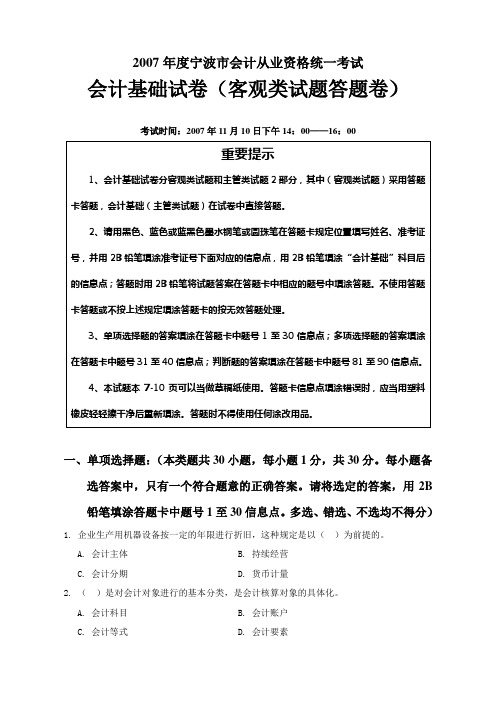 2007 年度宁波市会计从业资格统一考试

会计基础试卷（客观类试题答题卷）

考试时间：2007 年 11 月 10 日下午 14：00——16：00

重要提示

1、会计基础试卷分客观类试题和主管类试题 2 部分，其中（客观类试题）采用答题卡答题，会计基础（主管类试题）在试卷中直接答题。

2、请用黑色、蓝色或蓝黑色墨水钢笔或圆珠笔在答题卡规定位置填写姓名、准考证号，并用 2B 铅笔填涂准考证号下面对应的信息点，用 2B 铅笔填涂“会计基础”科目后的信息点；答题时用 2B 铅笔将试题答案在答题卡中相应的题号中填涂答题。不使用答题卡答题或不按上述规定填涂答题卡的按无效答题处理。

3、单项选择题的答案填涂在答题卡中题号 1 至 30 信息点；多项选择题的答案填涂在答题卡中题号 31 至 40 信息点；判断题的答案填涂在答题卡中题号 81 至 90 信息点。

4、本试题本 7-10 页可以当做草稿纸使用。答题卡信息点填涂错误时，应当用塑料橡皮轻轻擦干净后重新填涂。答题时不得使用任何涂改用品。

一、单项选择题：（本类题共 30 小题，每小题 1 分，共 30 分。每小题备选答案中，只有一个符合题意的正确答案。请将选定的答案，用 2B 铅笔填涂答题卡中题号 1 至 30 信息点。多选、错选、不选均不得分）

1. 企业生产用机器设备按一定的年限进行折旧，这种规定是以（ ）为前提的。

A. 会计主体
B. 持续经营
C. 会计分期
D. 货币计量

2. （ ）是对会计对象进行的基本分类，是会计核算对象的具体化。

A. 会计科目
B. 会计账户
C. 会计等式
D. 会计要素